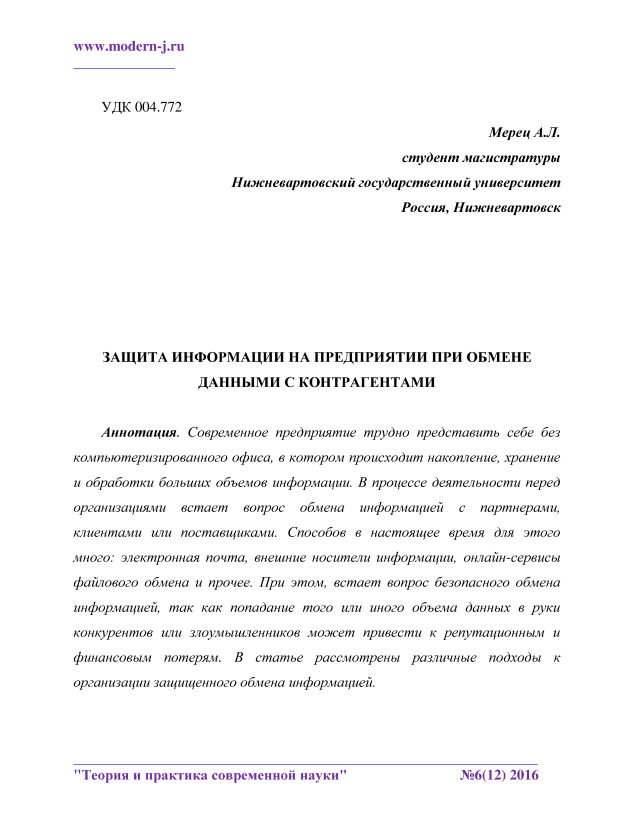 www.modern-j.ru

УДК 004.772

Мерец А.Л.
студент магистратуры
Нижневартовский государственный университет
Россия, Нижневартовск

ЗАЩИТА ИНФОРМАЦИИ НА ПРЕДПРИЯТИИ ПРИ ОБМЕНЕ ДАННЫМИ С КОНТРАГЕНТАМИ

Аннотация. Современное предприятие трудно представить себе без компьютеризированного офиса, в котором происходит накопление, хранение и обработки больших объемов информации. В процессе деятельности перед организациями встает вопрос обмена информацией с партнерами, клиентами или поставщиками. Способов в настоящее время для этого много: электронная почта, внешние носители информации, онлайн-сервисы файлового обмена и прочее. При этом, встает вопрос безопасного обмена информацией, так как попадание того или иного объема данных в руки конкурентов или злоумышленников может привести к репутационным и финансовым потерям. В статье рассмотрены различные подходы к организации защищенного обмена информацией.

"Теория и практика современной науки" №6(12) 2016